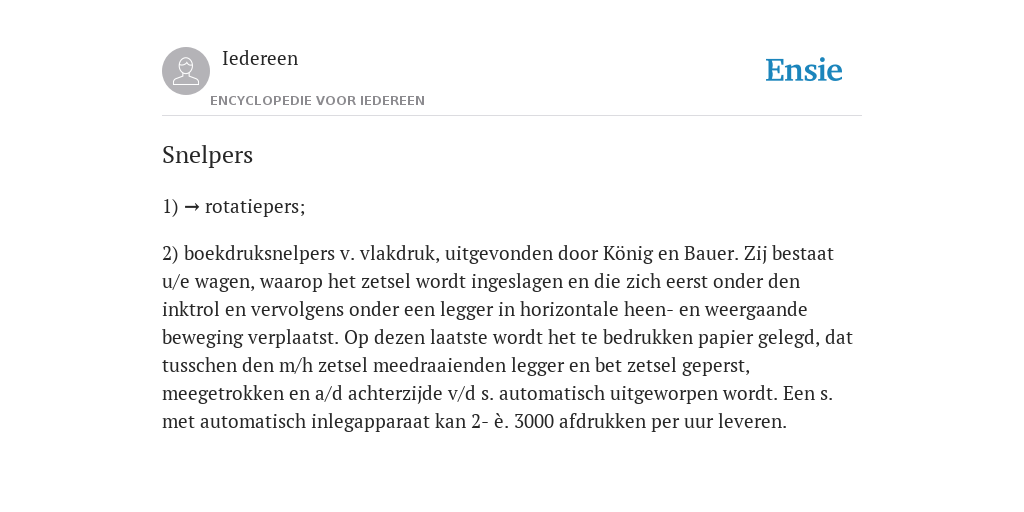 Iedereen

ENCYCLOPEDIE VOOR IEDEREEN

Ensie

Snelpers

1) → rotatiepers;

2) boekdruksnelpers v. vlakdruk, uitgevonden door König en Bauer. Zij bestaat u/e wagen, waarop het zetsel wordt ingeslagen en die zich eerst onder den inktrol en vervolgens onder een legger in horizontale heen- en weergaande beweging verplaatst. Op dezen laatste wordt het te bedrukken papier gelegd, dat tusschen den m/h zetsel meedraaienden legger en bet zetsel geperst, meegetrokken en a/d achterzijde v/d s. automatisch uitgeworpen wordt. Een s. met automatisch inlegapparaat kan 2- è. 3000 afdrukken per uur leveren.